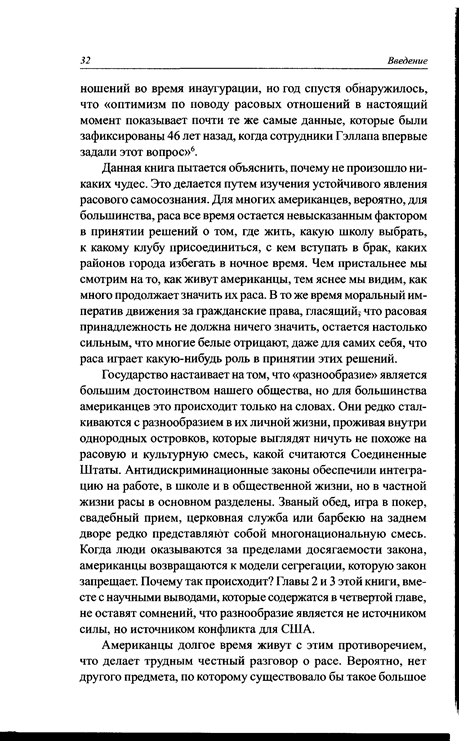 32 Введение

ношений во время инаугурации, но год спустя обнаружилось, что «оптимизм по поводу расовых отношений в настоящий момент показывает почти те же самые данные, которые были зафиксированы 46 лет назад, когда сотрудники Гэллапа впервые задали этот вопрос»$^6$.

Данная книга пытается объяснить, почему не произошло никаких чудес. Это делается путем изучения устойчивого явления расового самосознания. Для многих американцев, вероятно, для большинства, раса все время остается невысказанным фактором в принятии решений о том, где жить, какую школу выбрать, к какому клубу присоединиться, с кем вступать в брак, каких районов города избегать в ночное время. Чем пристальнее мы смотрим на то, как живут американцы, тем яснее мы видим, как много продолжает значить их раса. В то же время моральный императив движения за гражданские права, гласящий, что расовая принадлежность не должна ничего значить, остается настолько сильным, что многие белые отрицают, даже для самих себя, что раса играет какую-нибудь роль в принятии этих решений.

Государство настаивает на том, что «разнообразие» является большим достоинством нашего общества, но для большинства американцев это происходит только на словах. Они редко сталкиваются с разнообразием в их личной жизни, проживая внутри однородных островков, которые выглядят ничуть не похоже на расовую и культурную смесь, какой считаются Соединенные Штаты. Антидискриминационные законы обеспечили интеграцию на работе, в школе и в общественной жизни, но в частной жизни расы в основном разделены. Званый обед, игра в покер, свадебный прием, церковная служба или барбекю на заднем дворе редко представляют собой многонациональную смесь. Когда люди оказываются за пределами досягаемости закона, американцы возвращаются к модели сегрегации, которую закон запрещает. Почему так происходит? Главы 2 и 3 этой книги, вместе с научными выводами, которые содержатся в четвертой главе, не оставят сомнений, что разнообразие является не источником силы, но источником конфликта для США.

Американцы долгое время живут с этим противоречием, что делает трудным честный разговор о расе. Вероятно, нет другого предмета, по которому существовало бы такое большое